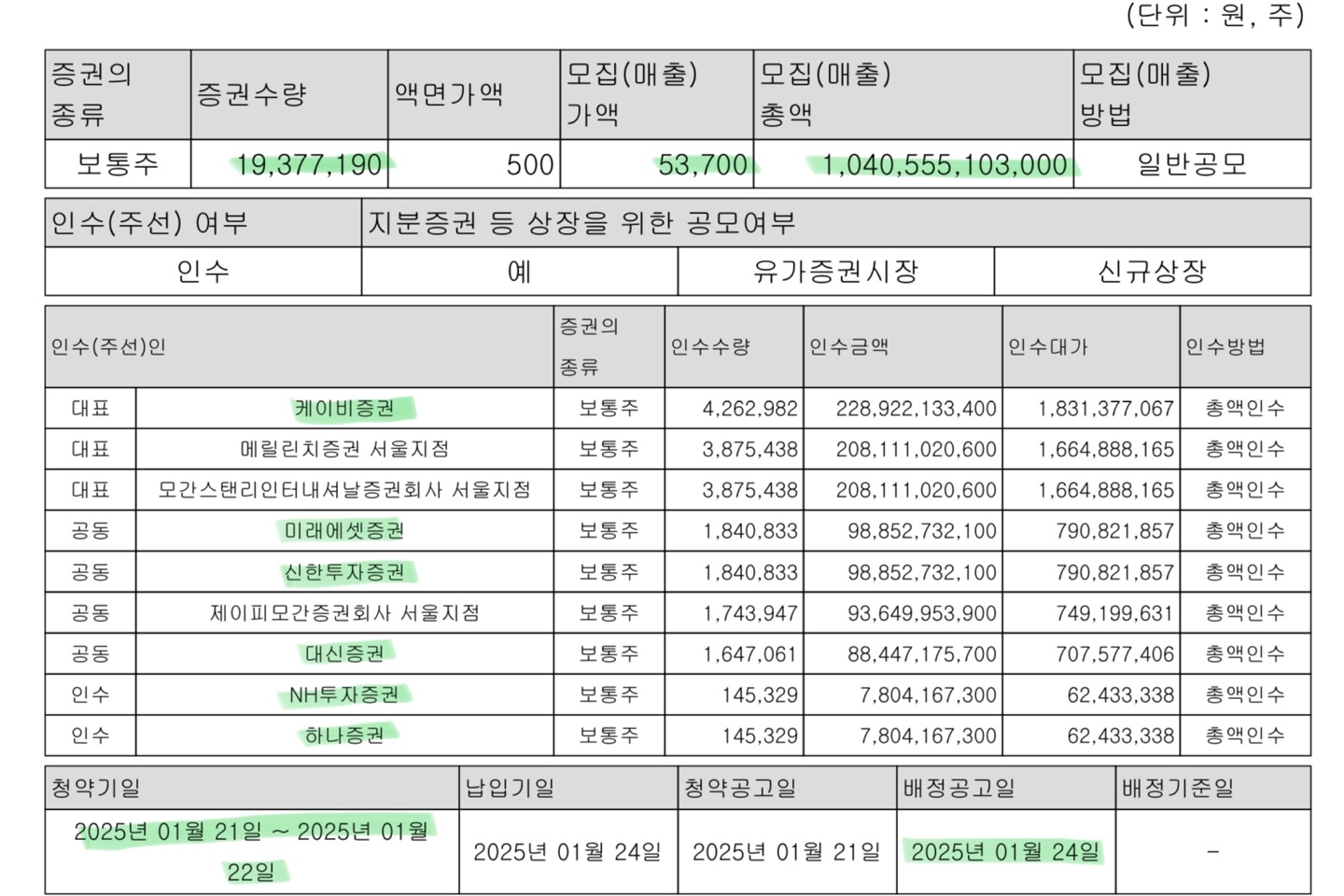 (단위 : 원, 주)

| 증권의 종류 | 증권수량 | 액면가액 | 모집(매출) 가액 | 모집(매출) 총액 | 모집(매출) 방법 |
|---|---|---|---|---|---|
| 보통주 | 19,377,190 | 500 | 53,700 | 1,040,555,103,000 | 일반공모 |

| 인수(주선) 여부 | 지분증권 등 상장을 위한 공모여부 | | |
|---|---|---|---|
| 인수 | 예 | 유가증권시장 | 신규상장 |

| 인수(주선)인 | | 증권의 종류 | 인수수량 | 인수금액 | 인수대가 | 인수방법 |
|---|---|---|---|---|---|---|
| 대표 | 케이비증권 | 보통주 | 4,262,982 | 228,922,133,400 | 1,831,377,067 | 총액인수 |
| 대표 | 메릴린치증권 서울지점 | 보통주 | 3,875,438 | 208,111,020,600 | 1,664,888,165 | 총액인수 |
| 대표 | 모간스탠리인터내셔날증권회사 서울지점 | 보통주 | 3,875,438 | 208,111,020,600 | 1,664,888,165 | 총액인수 |
| 공동 | 미래에셋증권 | 보통주 | 1,840,833 | 98,852,732,100 | 790,821,857 | 총액인수 |
| 공동 | 신한투자증권 | 보통주 | 1,840,833 | 98,852,732,100 | 790,821,857 | 총액인수 |
| 공동 | 제이피모간증권회사 서울지점 | 보통주 | 1,743,947 | 93,649,953,900 | 749,199,631 | 총액인수 |
| 공동 | 대신증권 | 보통주 | 1,647,061 | 88,447,175,700 | 707,577,406 | 총액인수 |
| 인수 | NH투자증권 | 보통주 | 145,329 | 7,804,167,300 | 62,433,338 | 총액인수 |
| 인수 | 하나증권 | 보통주 | 145,329 | 7,804,167,300 | 62,433,338 | 총액인수 |

| 청약기일 | 납입기일 | 청약공고일 | 배정공고일 | 배정기준일 |
|---|---|---|---|---|
| 2025년 01월 21일 ~ 2025년 01월 22일 | 2025년 01월 24일 | 2025년 01월 21일 | 2025년 01월 24일 | - |